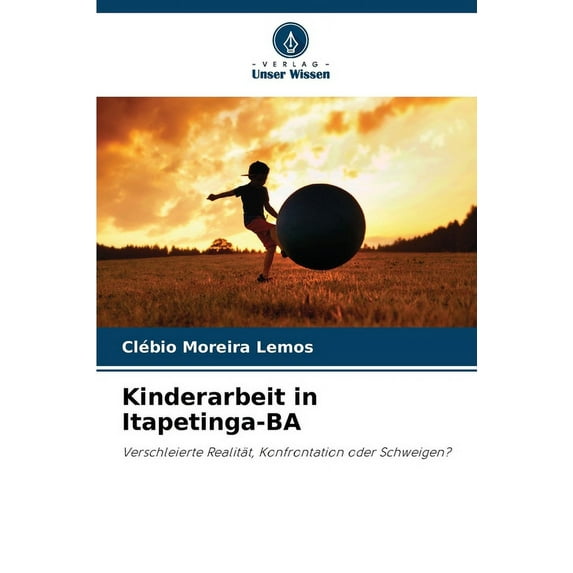 - VERLAG -
Unser Wissen

Clébio Moreira Lemos

Kinderarbeit in Itapetinga-BA

Verschleierte Realität, Konfrontation oder Schweigen?